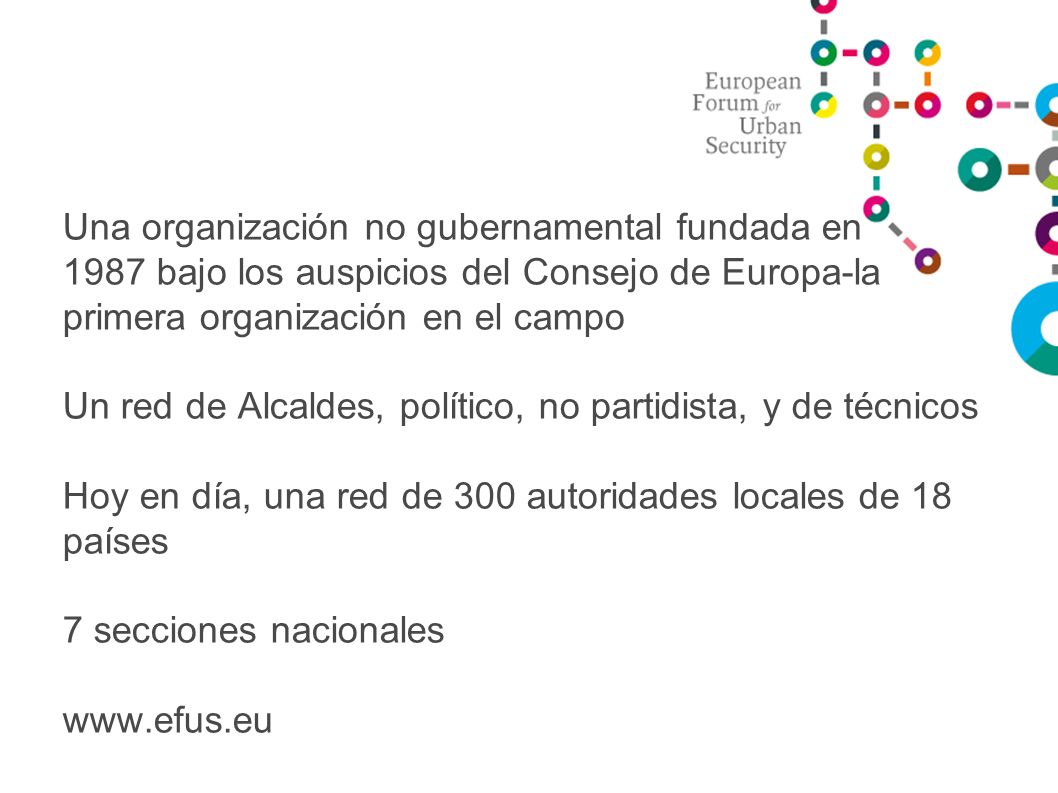 European Forum for Urban Security

Una organización no gubernamental fundada en 1987 bajo los auspicios del Consejo de Europa-la primera organización en el campo

Un red de Alcaldes, político, no partidista, y de técnicos

Hoy en día, una red de 300 autoridades locales de 18 países

7 secciones nacionales

www.efus.eu